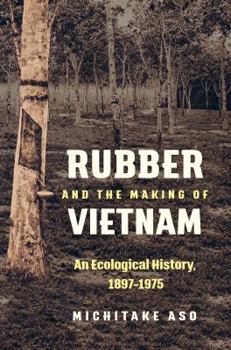 RUBBER
AND THE MAKING OF
VIETNAM

An Ecological History, 1897-1975

MICHITAKE ASO